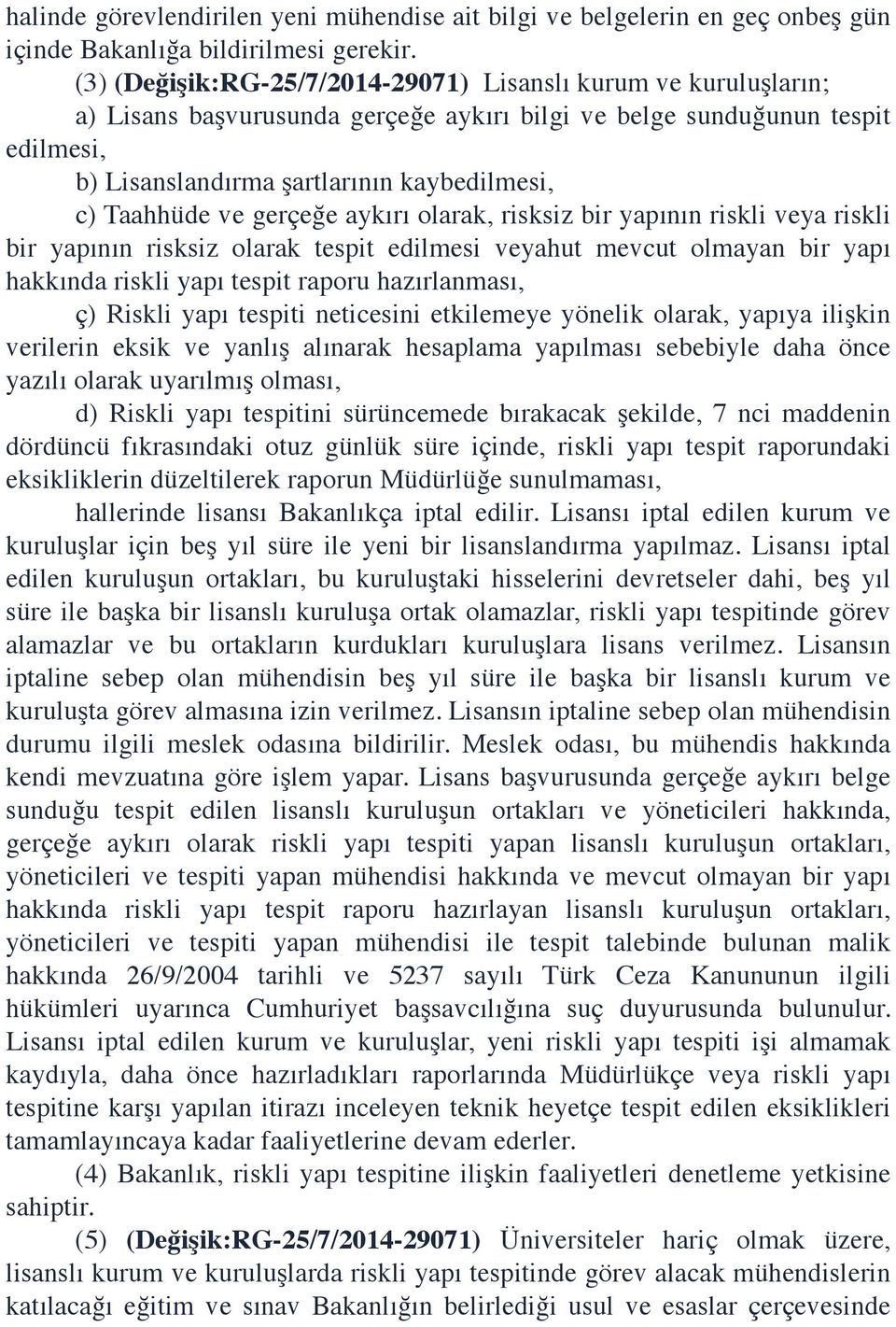 halinde görevlendirilen yeni mühendise ait bilgi ve belgelerin en geç onbeş gün içinde Bakanlığa bildirilmesi gerekir.

(3) (Değişik:RG-25/7/2014-29071) Lisanslı kurum ve kuruluşların;

a) Lisans başvurusunda gerçeğe aykırı bilgi ve belge sunduğunun tespit edilmesi,

b) Lisanslandırma şartlarının kaybedilmesi,

c) Taahhüde ve gerçeğe aykırı olarak, risksiz bir yapının riskli veya riskli bir yapının risksiz olarak tespit edilmesi veyahut mevcut olmayan bir yapı hakkında riskli yapı tespit raporu hazırlanması,

ç) Riskli yapı tespiti neticesini etkilemeye yönelik olarak, yapıya ilişkin verilerin eksik ve yanlış alınarak hesaplama yapılması sebebiyle daha önce yazılı olarak uyarılmış olması,

d) Riskli yapı tespitini sürüncemede bırakacak şekilde, 7 nci maddenin dördüncü fıkrasındaki otuz günlük süre içinde, riskli yapı tespit raporundaki eksikliklerin düzeltilerek raporun Müdürlüğe sunulmaması,

hallerinde lisansı Bakanlıkça iptal edilir. Lisansı iptal edilen kurum ve kuruluşlar için beş yıl süre ile yeni bir lisanslandırma yapılmaz. Lisansı iptal edilen kuruluşun ortakları, bu kuruluştaki hisselerini devretseler dahi, beş yıl süre ile başka bir lisanslı kuruluşa ortak olamazlar, riskli yapı tespitinde görev alamazlar ve bu ortakların kurdukları kuruluşlara lisans verilmez. Lisansın iptaline sebep olan mühendisin beş yıl süre ile başka bir lisanslı kurum ve kuruluşta görev almasına izin verilmez. Lisansın iptaline sebep olan mühendisin durumu ilgili meslek odasına bildirilir. Meslek odası, bu mühendis hakkında kendi mevzuatına göre işlem yapar. Lisans başvurusunda gerçeğe aykırı belge sunduğu tespit edilen lisanslı kuruluşun ortakları ve yöneticileri hakkında, gerçeğe aykırı olarak riskli yapı tespiti yapan lisanslı kuruluşun ortakları, yöneticileri ve tespiti yapan mühendisi hakkında ve mevcut olmayan bir yapı hakkında riskli yapı tespit raporu hazırlayan lisanslı kuruluşun ortakları, yöneticileri ve tespiti yapan mühendisi ile tespit talebinde bulunan malik hakkında 26/9/2004 tarihli ve 5237 sayılı Türk Ceza Kanununun ilgili hükümleri uyarınca Cumhuriyet başsavcılığına suç duyurusunda bulunulur. Lisansı iptal edilen kurum ve kuruluşlar, yeni riskli yapı tespiti işi almamak kaydıyla, daha önce hazırladıkları raporlarında Müdürlükçe veya riskli yapı tespitine karşı yapılan itirazı inceleyen teknik heyetçe tespit edilen eksiklikleri tamamlayıncaya kadar faaliyetlerine devam ederler.

(4) Bakanlık, riskli yapı tespitine ilişkin faaliyetleri denetleme yetkisine sahiptir.

(5) (Değişik:RG-25/7/2014-29071) Üniversiteler hariç olmak üzere, lisanslı kurum ve kuruluşlarda riskli yapı tespitinde görev alacak mühendislerin katılacağı eğitim ve sınav Bakanlığın belirlediği usul ve esaslar çerçevesinde